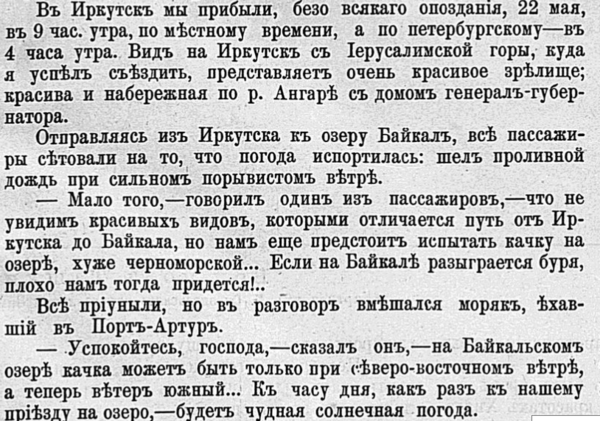 Въ Иркутскъ мы прибыли, безо всякаго опозданія, 22 мая, въ 9 час. утра, по мѣстному времени, а по петербургскому—въ 4 часа утра. Видъ на Иркутскъ съ Іерусалимской горы, куда я успѣлъ съѣздить, представляетъ очень красивое зрѣлище; красива и набережная по р. Ангарѣ съ домомъ генералъ-губернатора.

Отправляясь изъ Иркутска къ озеру Байкалъ, всѣ пассажиры сѣтовали на то, что погода испортилась: шелъ проливной дождь при сильномъ порывистомъ вѣтрѣ.

— Мало того,—говорилъ одинъ изъ пассажировъ,—что не увидимъ красивыхъ видовъ, которыми отличается путь отъ Иркутска до Байкала, но намъ еще предстоитъ испытать качку на озерѣ, хуже черноморской... Если на Байкалѣ разыграется буря, плохо намъ тогда придется!..

Всѣ пріуныли, но въ разговоръ вмѣшался морякъ, ѣхавшій въ Портъ-Артуръ.

— Успокойтесь, господа,—сказалъ онъ,—на Байкальскомъ озерѣ качка можетъ быть только при сѣверо-восточномъ вѣтрѣ, а теперь вѣтеръ южный... Къ часу дня, какъ разъ къ нашему пріѣзду на озеро,—будетъ чудная солнечная погода.